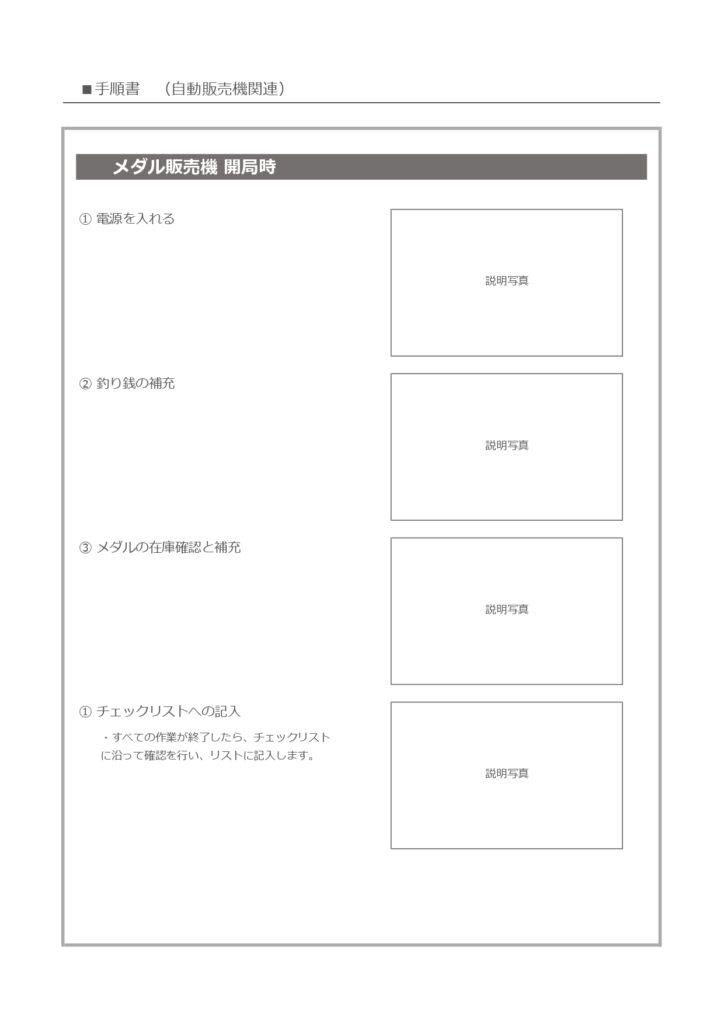 ■手順書　（自動販売機関連）

メダル販売機 開局時

① 電源を入れる

説明写真

② 釣り銭の補充

説明写真

③ メダルの在庫確認と補充

説明写真

① チェックリストへの記入

・すべての作業が終了したら、チェックリストに沿って確認を行い、リストに記入します。

説明写真